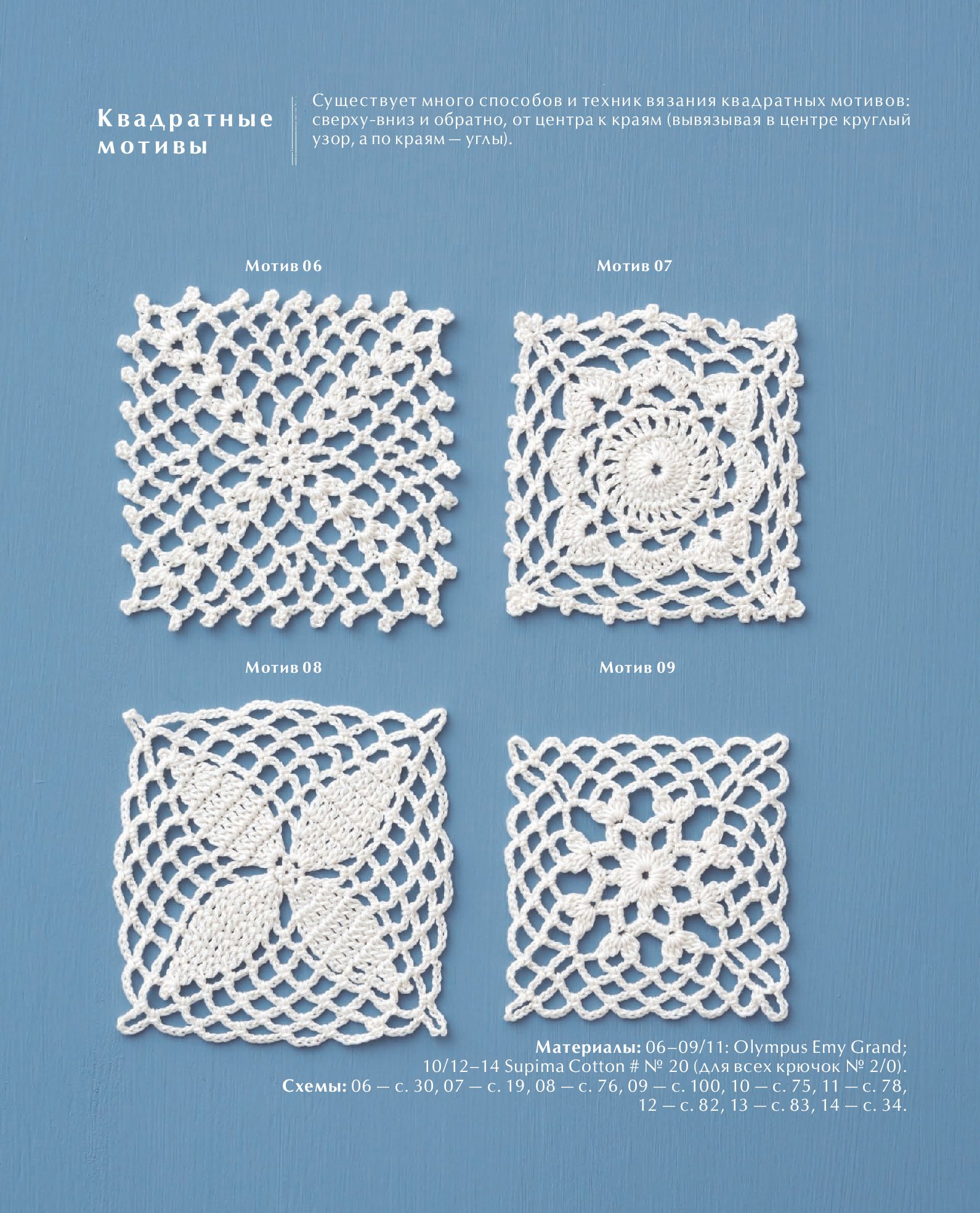 Квадратные мотивы

Существует много способов и техник вязания квадратных мотивов: сверху-вниз и обратно, от центра к краям (вывязывая в центре круглый узор, а по краям — углы).

Мотив 06

Мотив 07

Мотив 08

Мотив 09

Материалы: 06–09/11: Olympus Emy Grand; 10/12–14 Supima Cotton # № 20 (для всех крючок № 2/0).
Схемы: 06 — с. 30, 07 — с. 19, 08 — с. 76, 09 — с. 100, 10 — с. 75, 11 — с. 78, 12 — с. 82, 13 — с. 83, 14 — с. 34.